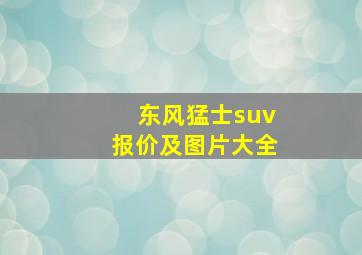 东风猛士suv
报价及图片大全